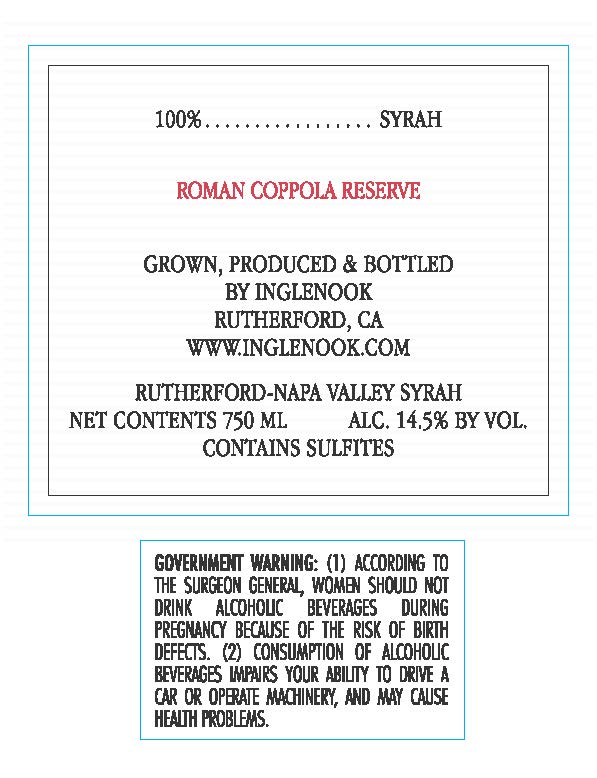 100%................. SYRAH

ROMAN COPPOLA RESERVE

GROWN, PRODUCED & BOTTLED
BY INGLENOOK
RUTHERFORD, CA
WWW.INGLENOOK.COM

RUTHERFORD-NAPA VALLEY SYRAH
NET CONTENTS 750 ML ALC. 14.5% BY VOL.
CONTAINS SULFITES

GOVERNMENT WARNING: (1) ACCORDING TO THE SURGEON GENERAL, WOMEN SHOULD NOT DRINK ALCOHOLIC BEVERAGES DURING PREGNANCY BECAUSE OF THE RISK OF BIRTH DEFECTS. (2) CONSUMPTION OF ALCOHOLIC BEVERAGES IMPAIRS YOUR ABILITY TO DRIVE A CAR OR OPERATE MACHINERY, AND MAY CAUSE HEALTH PROBLEMS.